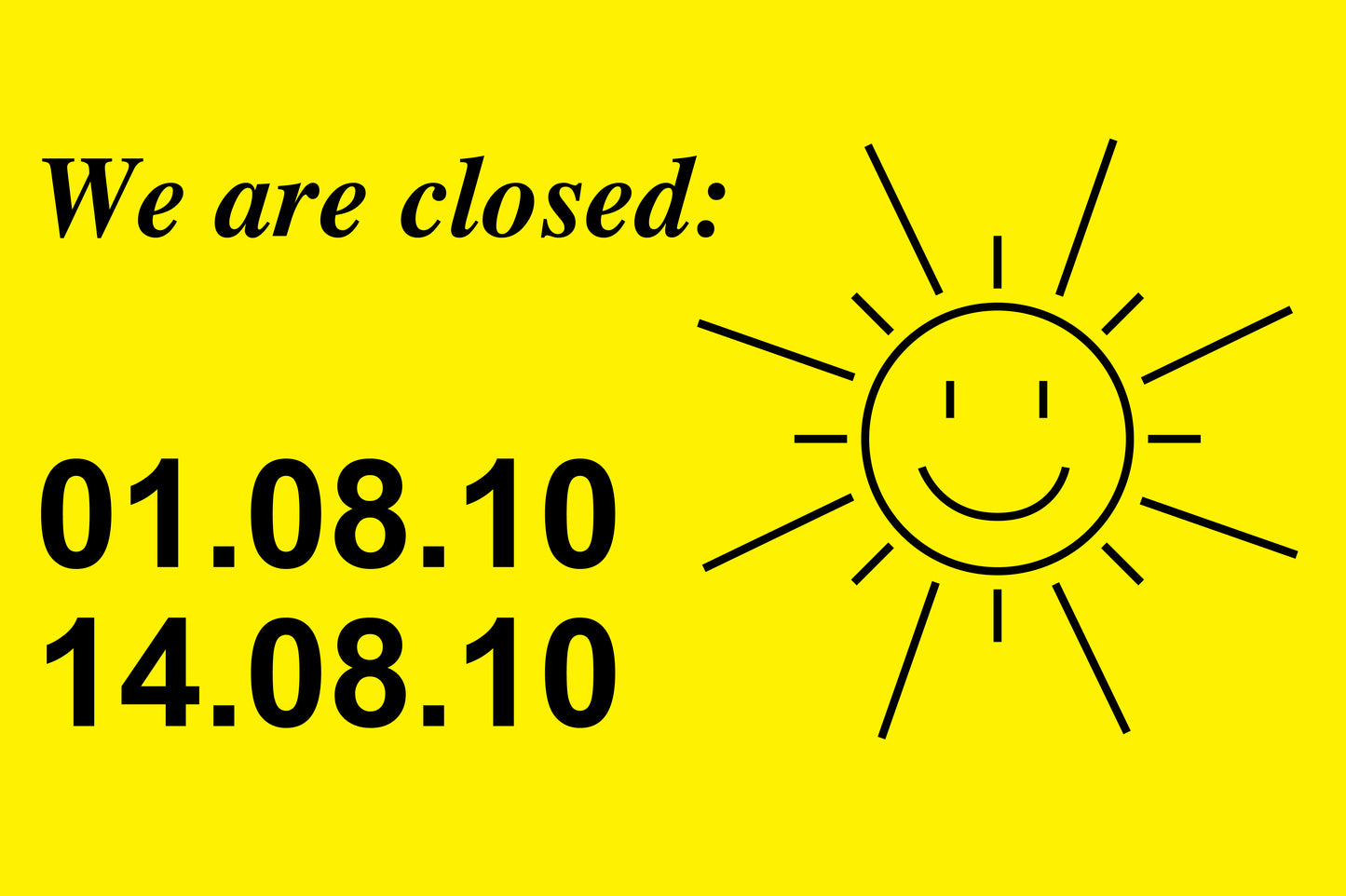 We are closed:

01.08.10
14.08.10